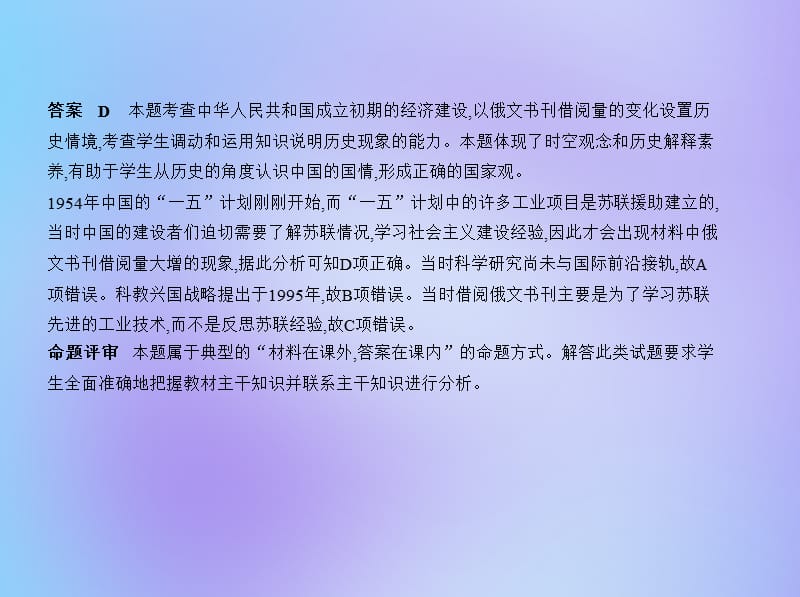 答案　D　本题考查中华人民共和国成立初期的经济建设,以俄文书刊借阅量的变化设置历史情境,考查学生调动和运用知识说明历史现象的能力。本题体现了时空观念和历史解释素养,有助于学生从历史的角度认识中国的国情,形成正确的国家观。
1954年中国的“一五”计划刚刚开始,而“一五”计划中的许多工业项目是苏联援助建立的,当时中国的建设者们迫切需要了解苏联情况,学习社会主义建设经验,因此才会出现材料中俄文书刊借阅量大增的现象,据此分析可知D项正确。当时科学研究尚未与国际前沿接轨,故A项错误。科教兴国战略提出于1995年,故B项错误。当时借阅俄文书刊主要是为了学习苏联先进的工业技术,而不是反思苏联经验,故C项错误。
命题评审　本题属于典型的“材料在课外,答案在课内”的命题方式。解答此类试题要求学生全面准确地把握教材主干知识并联系主干知识进行分析。